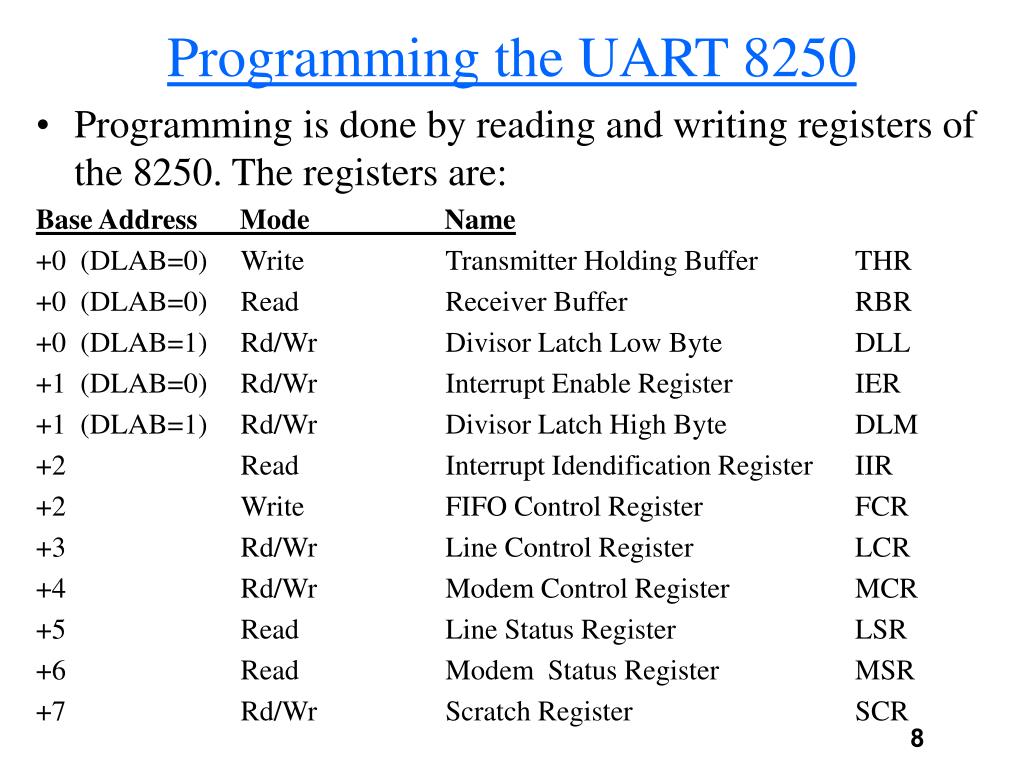 Programming the UART 8250

• Programming is done by reading and writing registers of the 8250. The registers are:

| Base Address | Mode | Name | |
|---|---|---|---|
| +0 (DLAB=0) | Write | Transmitter Holding Buffer | THR |
| +0 (DLAB=0) | Read | Receiver Buffer | RBR |
| +0 (DLAB=1) | Rd/Wr | Divisor Latch Low Byte | DLL |
| +1 (DLAB=0) | Rd/Wr | Interrupt Enable Register | IER |
| +1 (DLAB=1) | Rd/Wr | Divisor Latch High Byte | DLM |
| +2 | Read | Interrupt Idendification Register | IIR |
| +2 | Write | FIFO Control Register | FCR |
| +3 | Rd/Wr | Line Control Register | LCR |
| +4 | Rd/Wr | Modem Control Register | MCR |
| +5 | Read | Line Status Register | LSR |
| +6 | Read | Modem Status Register | MSR |
| +7 | Rd/Wr | Scratch Register | SCR |

8